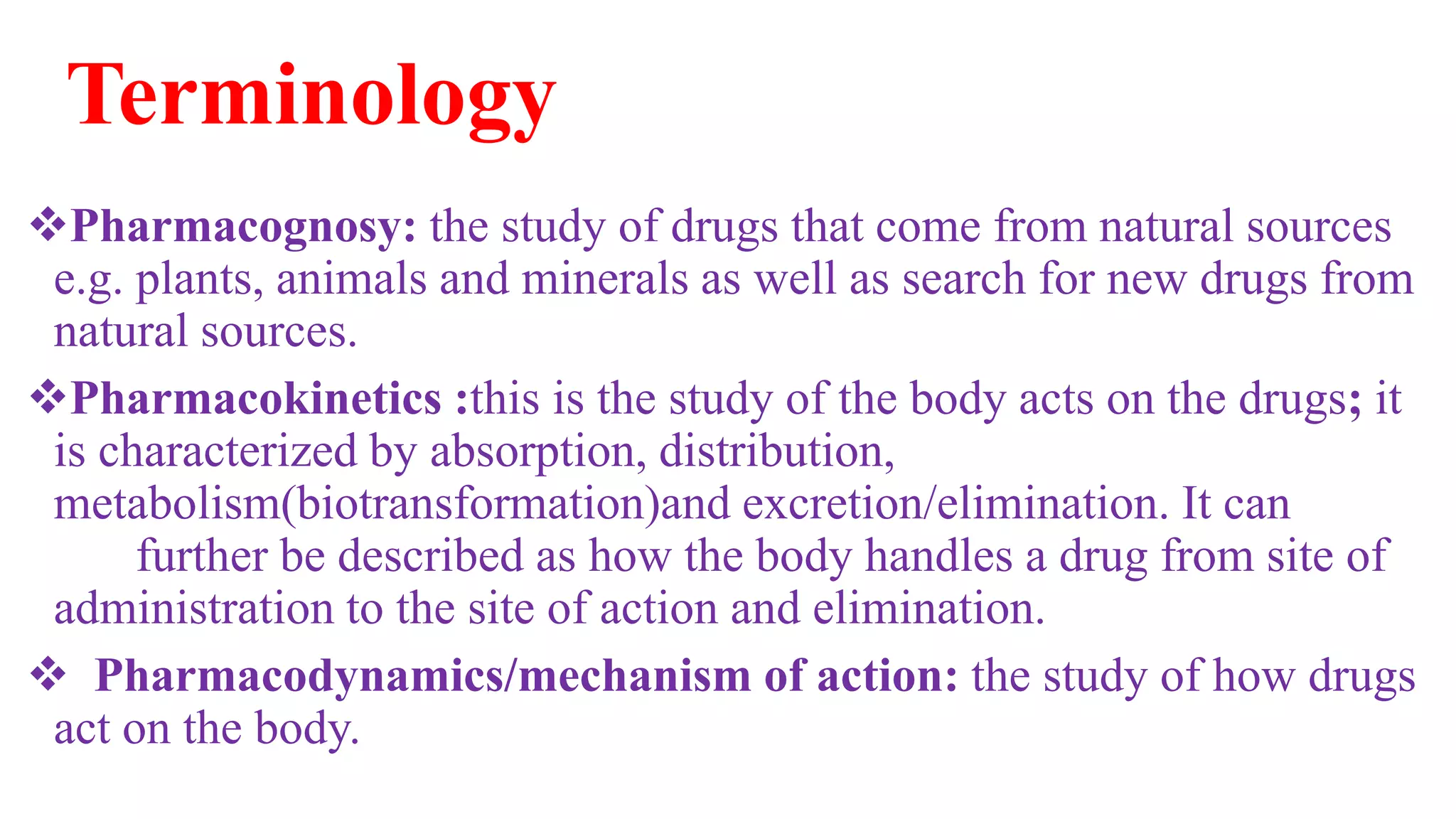 Terminology

❖Pharmacognosy: the study of drugs that come from natural sources e.g. plants, animals and minerals as well as search for new drugs from natural sources.

❖Pharmacokinetics :this is the study of the body acts on the drugs; it is characterized by absorption, distribution, metabolism(biotransformation)and excretion/elimination. It can further be described as how the body handles a drug from site of administration to the site of action and elimination.

❖ Pharmacodynamics/mechanism of action: the study of how drugs act on the body.